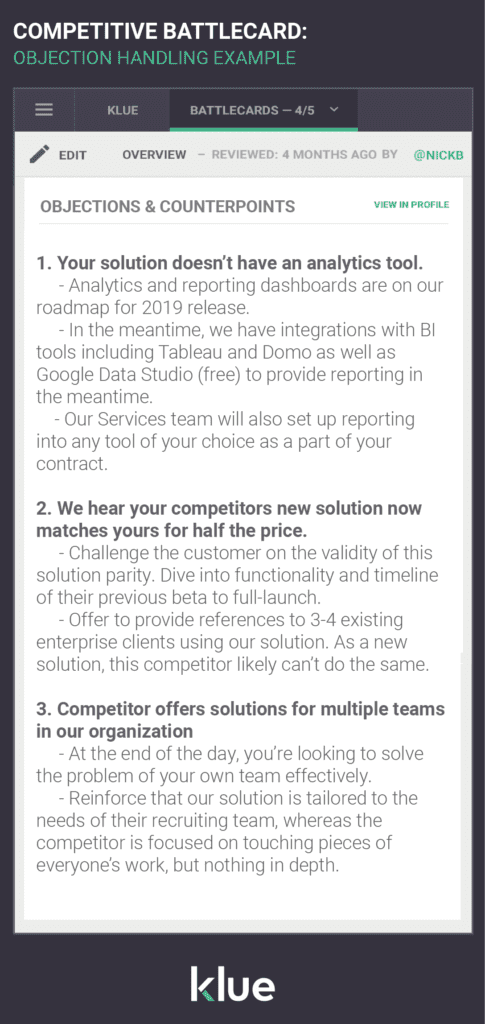 COMPETITIVE BATTLECARD:
OBJECTION HANDLING EXAMPLE

KLUE BATTLECARDS — 4/5

EDIT OVERVIEW – REVIEWED: 4 MONTHS AGO BY @NICKB

OBJECTIONS & COUNTERPOINTS VIEW IN PROFILE

1. Your solution doesn't have an analytics tool.
- Analytics and reporting dashboards are on our roadmap for 2019 release.
- In the meantime, we have integrations with BI tools including Tableau and Domo as well as Google Data Studio (free) to provide reporting in the meantime.
- Our Services team will also set up reporting into any tool of your choice as a part of your contract.

2. We hear your competitors new solution now matches yours for half the price.
- Challenge the customer on the validity of this solution parity. Dive into functionality and timeline of their previous beta to full-launch.
- Offer to provide references to 3-4 existing enterprise clients using our solution. As a new solution, this competitor likely can't do the same.

3. Competitor offers solutions for multiple teams in our organization
- At the end of the day, you're looking to solve the problem of your own team effectively.
- Reinforce that our solution is tailored to the needs of their recruiting team, whereas the competitor is focused on touching pieces of everyone's work, but nothing in depth.

klue